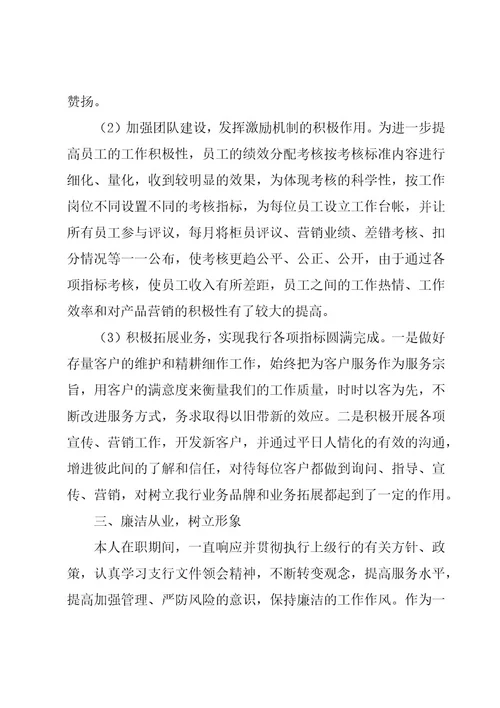 赞扬。

（2）加强团队建设，发挥激励机制的积极作用。为进一步提高员工的工作积极性，员工的绩效分配考核按考核标准内容进行细化、量化，收到较明显的效果，为体现考核的科学性，按工作岗位不同设置不同的考核指标，为每位员工设立工作台帐，并让所有员工参与评议，每月将柜员评议、营销业绩、差错考核、扣分情况等一一公布，使考核更趋公平、公正、公开，由于通过各项指标考核，使员工收入有所差距，员工之间的工作热情、工作效率和对产品营销的积极性有了较大的提高。

（3）积极拓展业务，实现我行各项指标圆满完成。一是做好存量客户的维护和精耕细作工作，始终把为客户服务作为服务宗旨，用客户的满意度来衡量我们的工作质量，时时以客为先，不断改进服务方式，务求取得以旧带新的效应。二是积极开展各项宣传、营销工作，开发新客户，并通过平日人情化的有效的沟通，增进彼此间的了解和信任，对待每位客户都做到询问、指导、宣传、营销，对树立我行业务品牌和业务拓展都起到了一定的作用。

三、廉洁从业，树立形象

本人在职期间，一直响应并贯彻执行上级行的有关方针、政策，认真学习支行文件领会精神，不断转变观念，提高服务水平，提高加强管理、严防风险的意识，保持廉洁的工作作风。作为一